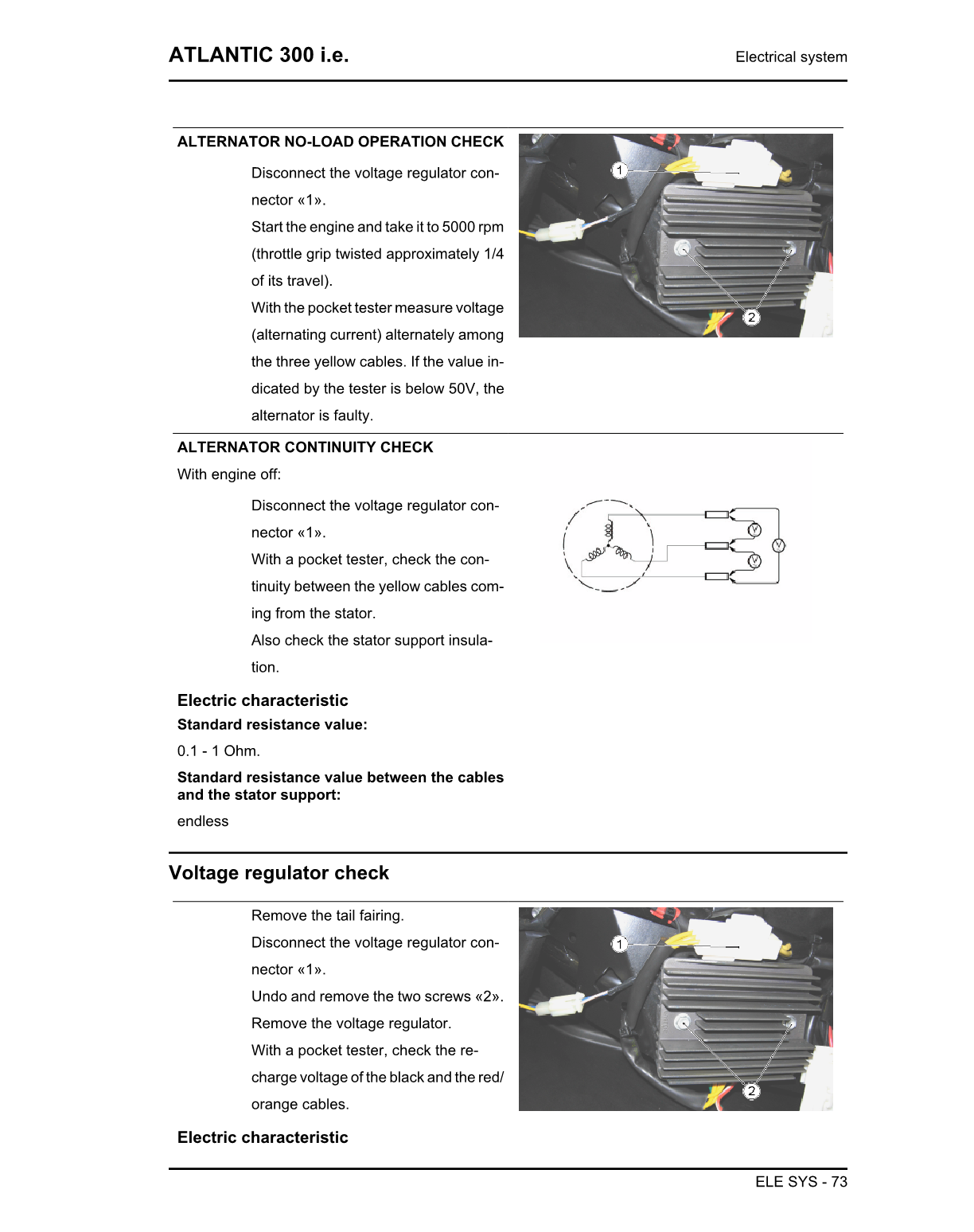 ATLANTIC 300 i.e.

Electrical system

ALTERNATOR NO-LOAD OPERATION CHECK

Disconnect the voltage regulator connector «1».

Start the engine and take it to 5000 rpm (throttle grip twisted approximately 1/4 of its travel).

With the pocket tester measure voltage (alternating current) alternately among the three yellow cables. If the value indicated by the tester is below 50V, the alternator is faulty.

1

2

ALTERNATOR CONTINUITY CHECK

With engine off:

Disconnect the voltage regulator connector «1».

With a pocket tester, check the continuity between the yellow cables coming from the stator.

Also check the stator support insulation.

V

V

V

Electric characteristic

Standard resistance value:

0.1 - 1 Ohm.

Standard resistance value between the cables and the stator support:

endless

Voltage regulator check

Remove the tail fairing.

Disconnect the voltage regulator connector «1».

Undo and remove the two screws «2».

Remove the voltage regulator.

With a pocket tester, check the recharge voltage of the black and the red/orange cables.

1

2

Electric characteristic

ELE SYS - 73